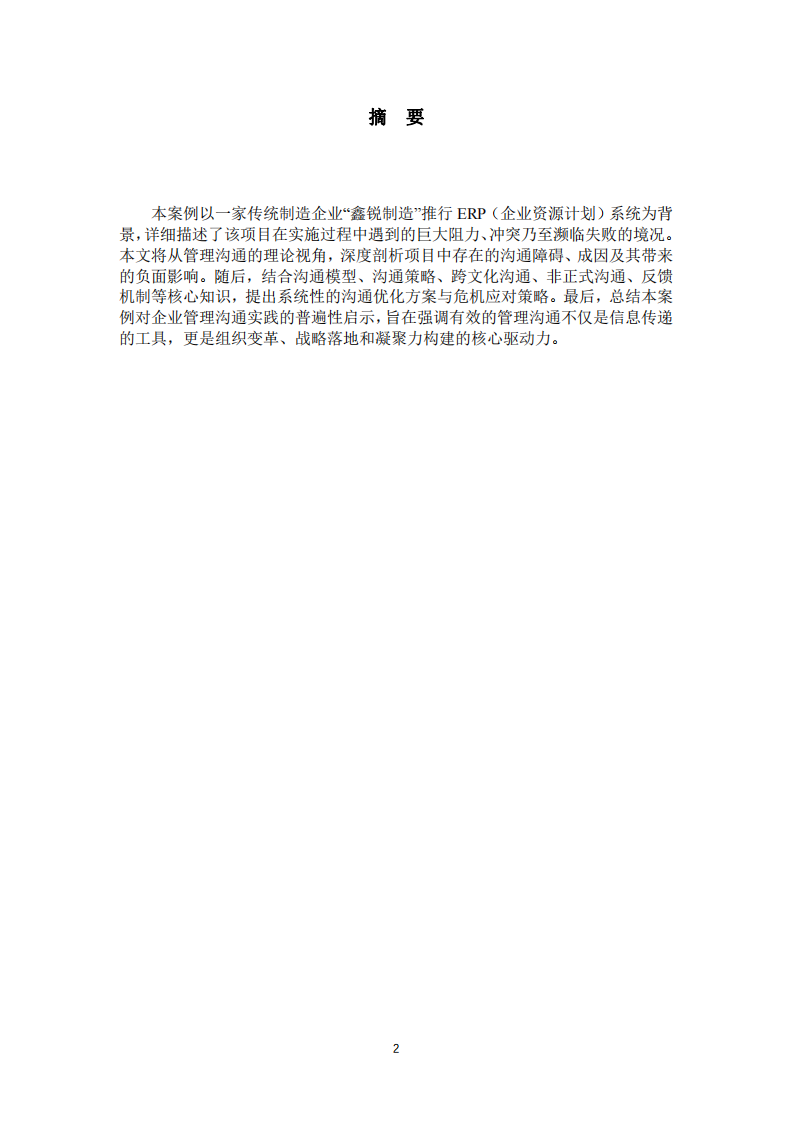 摘 要

本案例以一家传统制造企业“鑫锐制造”推行 ERP（企业资源计划）系统为背景，详细描述了该项目在实施过程中遇到的巨大阻力、冲突乃至濒临失败的境况。本文将从管理沟通的理论视角，深度剖析项目中存在的沟通障碍、成因及其带来的负面影响。随后，结合沟通模型、沟通策略、跨文化沟通、非正式沟通、反馈机制等核心知识，提出系统性的沟通优化方案与危机应对策略。最后，总结本案例对企业管理沟通实践的普遍性启示，旨在强调有效的管理沟通不仅是信息传递的工具，更是组织变革、战略落地和凝聚力构建的核心驱动力。

2